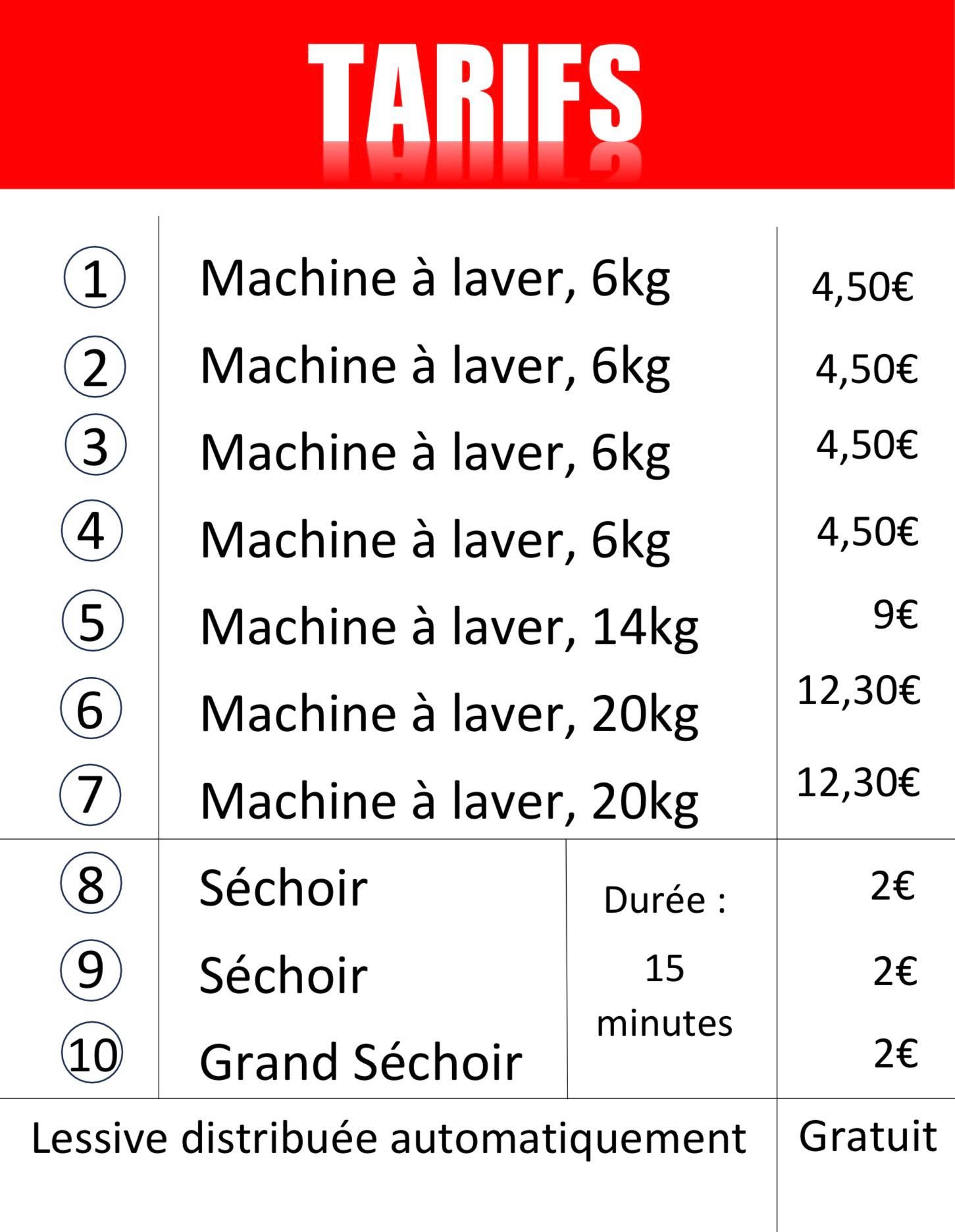 TARIFS

| ① | Machine à laver, 6kg | | 4,50€ |
|---|---|---|---|
| ② | Machine à laver, 6kg | | 4,50€ |
| ③ | Machine à laver, 6kg | | 4,50€ |
| ④ | Machine à laver, 6kg | | 4,50€ |
| ⑤ | Machine à laver, 14kg | | 9€ |
| ⑥ | Machine à laver, 20kg | | 12,30€ |
| ⑦ | Machine à laver, 20kg | | 12,30€ |
| ⑧ | Séchoir | Durée : 15 minutes | 2€ |
| ⑨ | Séchoir | | 2€ |
| ⑩ | Grand Séchoir | | 2€ |
| Lessive distribuée automatiquement | | | Gratuit |